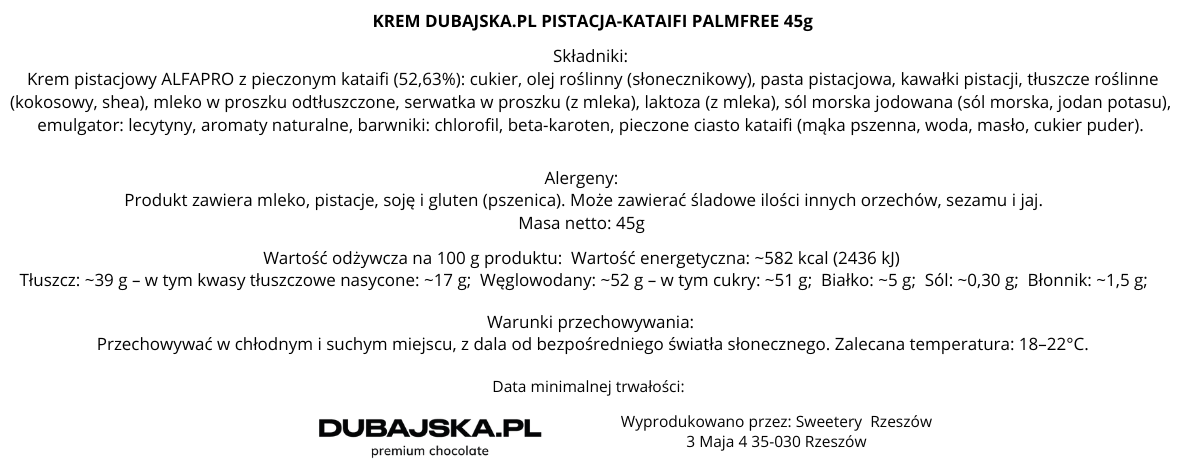 KREM DUBAJSKA.PL PISTACJA-KATAIFI PALMFREE 45g

Składniki:
Krem pistacjowy ALFAPRO z pieczonym kataifi (52,63%): cukier, olej roślinny (słonecznikowy), pasta pistacjowa, kawałki pistacji, tłuszcze roślinne (kokosowy, shea), mleko w proszku odtłuszczone, serwatka w proszku (z mleka), laktoza (z mleka), sól morska jodowana (sól morska, jodan potasu), emulgator: lecytyny, aromaty naturalne, barwniki: chlorofil, beta-karoten, pieczone ciasto kataifi (mąka pszenna, woda, masło, cukier puder).

Alergeny:
Produkt zawiera mleko, pistacje, soję i gluten (pszenica). Może zawierać śladowe ilości innych orzechów, sezamu i jaj.
Masa netto: 45g

Wartość odżywcza na 100 g produktu: Wartość energetyczna: ~582 kcal (2436 kJ)
Tłuszcz: ~39 g – w tym kwasy tłuszczowe nasycone: ~17 g; Węglowodany: ~52 g – w tym cukry: ~51 g; Białko: ~5 g; Sól: ~0,30 g; Błonnik: ~1,5 g;

Warunki przechowywania:
Przechowywać w chłodnym i suchym miejscu, z dala od bezpośredniego światła słonecznego. Zalecana temperatura: 18–22°C.

Data minimalnej trwałości:

DUBAJSKA.PL
premium chocolate

Wyprodukowano przez: Sweetery Rzeszów
3 Maja 4 35-030 Rzeszów